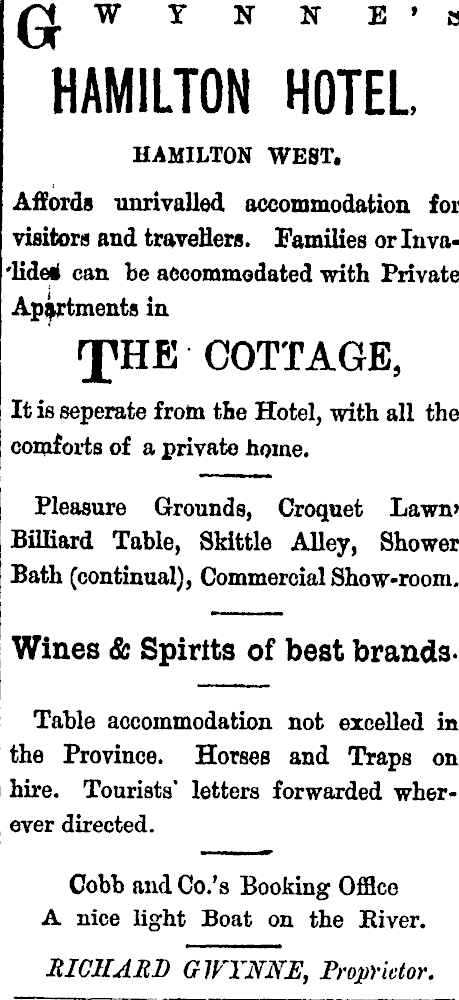 GWYNNE'S

HAMILTON HOTEL,

HAMILTON WEST.

Affords unrivalled accommodation for visitors and travellers. Families or Invalides can be accommodated with Private Apartments in

THE COTTAGE,

It is seperate from the Hotel, with all the comforts of a private home.

Pleasure Grounds, Croquet Lawn, Billiard Table, Skittle Alley, Shower Bath (continual), Commercial Show-room.

Wines & Spirits of best brands.

Table accommodation not excelled in the Province. Horses and Traps on hire. Tourists' letters forwarded wherever directed.

Cobb and Co.'s Booking Office
A nice light Boat on the River.

RICHARD GWYNNE, Proprietor.